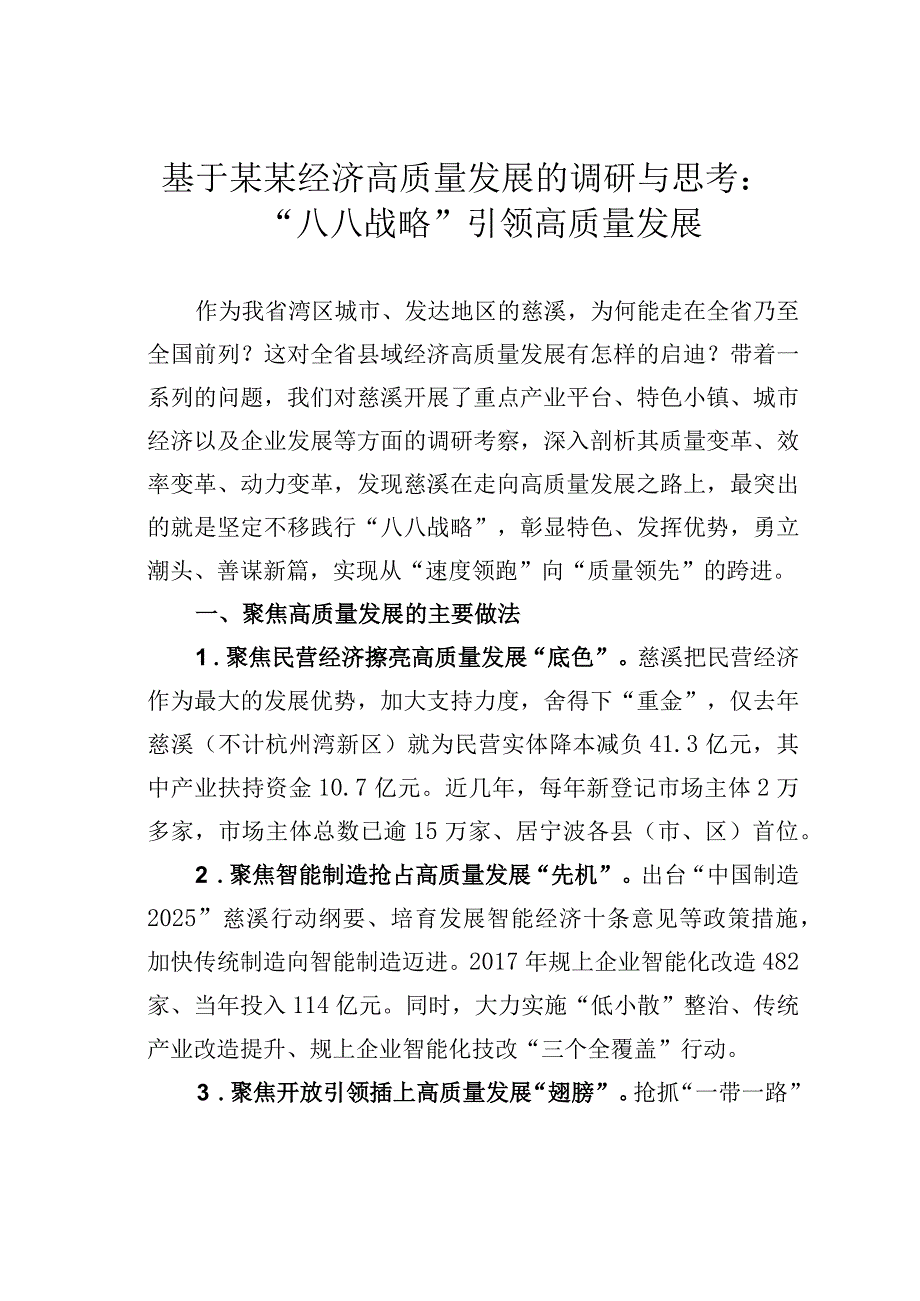 基于某某经济高质量发展的调研与思考：“八八战略”引领高质量发展

作为我省湾区城市、发达地区的慈溪，为何能走在全省乃至全国前列？这对全省县域经济高质量发展有怎样的启迪？带着一系列的问题，我们对慈溪开展了重点产业平台、特色小镇、城市经济以及企业发展等方面的调研考察，深入剖析其质量变革、效率变革、动力变革，发现慈溪在走向高质量发展之路上，最突出的就是坚定不移践行“八八战略”，彰显特色、发挥优势，勇立潮头、善谋新篇，实现从“速度领跑”向“质量领先”的跨进。

一、聚焦高质量发展的主要做法

1．聚焦民营经济擦亮高质量发展“底色”。慈溪把民营经济作为最大的发展优势，加大支持力度，舍得下“重金”，仅去年慈溪（不计杭州湾新区）就为民营实体降本减负41.3亿元，其中产业扶持资金10.7亿元。近几年，每年新登记市场主体2万多家，市场主体总数已逾15万家、居宁波各县（市、区）首位。

2．聚焦智能制造抢占高质量发展“先机”。出台“中国制造2025”慈溪行动纲要、培育发展智能经济十条意见等政策措施，加快传统制造向智能制造迈进。2017年规上企业智能化改造482家、当年投入114亿元。同时，大力实施“低小散”整治、传统产业改造提升、规上企业智能化技改“三个全覆盖”行动。

3．聚焦开放引领插上高质量发展“翅膀”。抢抓“一带一路”